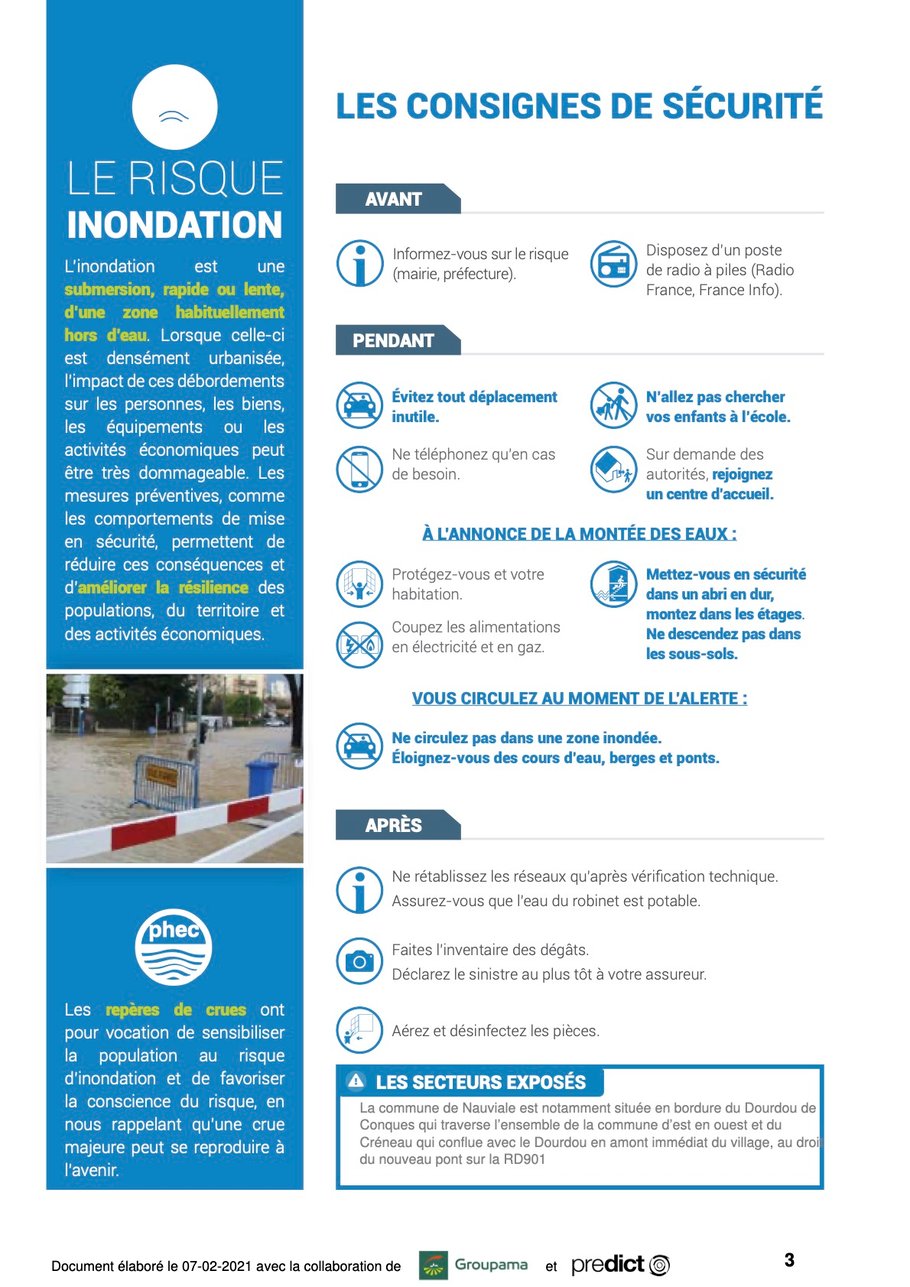 LE RISQUE
INONDATION

L'inondation est une submersion, rapide ou lente, d'une zone habituellement hors d'eau. Lorsque celle-ci est densément urbanisée, l'impact de ces débordements sur les personnes, les biens, les équipements ou les activités économiques peut être très dommageable. Les mesures préventives, comme les comportements de mise en sécurité, permettent de réduire ces conséquences et d'améliorer la résilience des populations, du territoire et des activités économiques.

phec

Les repères de crues ont pour vocation de sensibiliser la population au risque d'inondation et de favoriser la conscience du risque, en nous rappelant qu'une crue majeure peut se reproduire à l'avenir.

LES CONSIGNES DE SÉCURITÉ

AVANT

Informez-vous sur le risque (mairie, préfecture).

Disposez d'un poste de radio à piles (Radio France, France Info).

PENDANT

Évitez tout déplacement inutile.

N'allez pas chercher vos enfants à l'école.

Ne téléphonez qu'en cas de besoin.

Sur demande des autorités, rejoignez un centre d'accueil.

À L'ANNONCE DE LA MONTÉE DES EAUX :

Protégez-vous et votre habitation.

Coupez les alimentations en électricité et en gaz.

Mettez-vous en sécurité dans un abri en dur, montez dans les étages. Ne descendez pas dans les sous-sols.

VOUS CIRCULEZ AU MOMENT DE L'ALERTE :

Ne circulez pas dans une zone inondée. Éloignez-vous des cours d'eau, berges et ponts.

APRÈS

Ne rétablissez les réseaux qu'après vérification technique.
Assurez-vous que l'eau du robinet est potable.

Faites l'inventaire des dégâts.
Déclarez le sinistre au plus tôt à votre assureur.

Aérez et désinfectez les pièces.

LES SECTEURS EXPOSÉS

La commune de Nauviale est notamment située en bordure du Dourdou de Conques qui traverse l'ensemble de la commune d'est en ouest et du Créneau qui conflue avec le Dourdou en amont immédiat du village, au droi du nouveau pont sur la RD901

Document élaboré le 07-02-2021 avec la collaboration de Groupama et predict

3